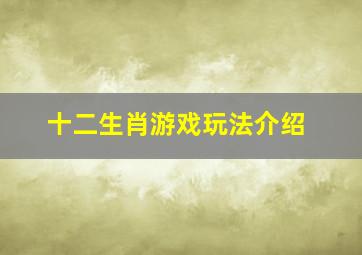 十二生肖游戏玩法介绍